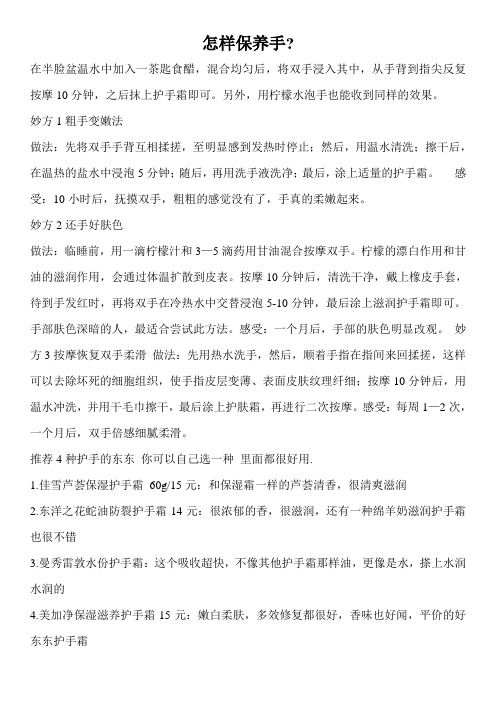 怎样保养手?

在半脸盆温水中加入一茶匙食醋，混合均匀后，将双手浸入其中，从手背到指尖反复按摩 10 分钟，之后抹上护手霜即可。另外，用柠檬水泡手也能收到同样的效果。

妙方 1 粗手变嫩法

做法：先将双手手背互相揉搓，至明显感到发热时停止；然后，用温水清洗；擦干后，在温热的盐水中浸泡 5 分钟；随后，再用洗手液洗净；最后，涂上适量的护手霜。 感受：10 小时后，抚摸双手，粗粗的感觉没有了，手真的柔嫩起来。

妙方 2 还手好肤色

做法：临睡前，用一滴柠檬汁和 3—5 滴药用甘油混合按摩双手。柠檬的漂白作用和甘油的滋润作用，会通过体温扩散到皮表。按摩 10 分钟后，清洗干净，戴上橡皮手套，待到手发红时，再将双手在冷热水中交替浸泡 5-10 分钟，最后涂上滋润护手霜即可。手部肤色深暗的人，最适合尝试此方法。感受：一个月后，手部的肤色明显改观。 妙方 3 按摩恢复双手柔滑 做法：先用热水洗手，然后，顺着手指在指间来回揉搓，这样可以去除坏死的细胞组织，使手指皮层变薄、表面皮肤纹理纤细；按摩 10 分钟后，用温水冲洗，并用干毛巾擦干，最后涂上护肤霜，再进行二次按摩。感受：每周 1—2 次，一个月后，双手倍感细腻柔滑。

推荐 4 种护手的东东 你可以自己选一种 里面都很好用.

1.佳雪芦荟保湿护手霜 60g/15 元：和保湿霜一样的芦荟清香，很清爽滋润

2.东洋之花蛇油防裂护手霜 14 元：很浓郁的香，很滋润，还有一种绵羊奶滋润护手霜也很不错

3.曼秀雷敦水份护手霜：这个吸收超快，不像其他护手霜那样油，更像是水，搽上水润水润的

4.美加净保湿滋养护手霜 15 元：嫩白柔肤，多效修复都很好，香味也好闻，平价的好东东护手霜